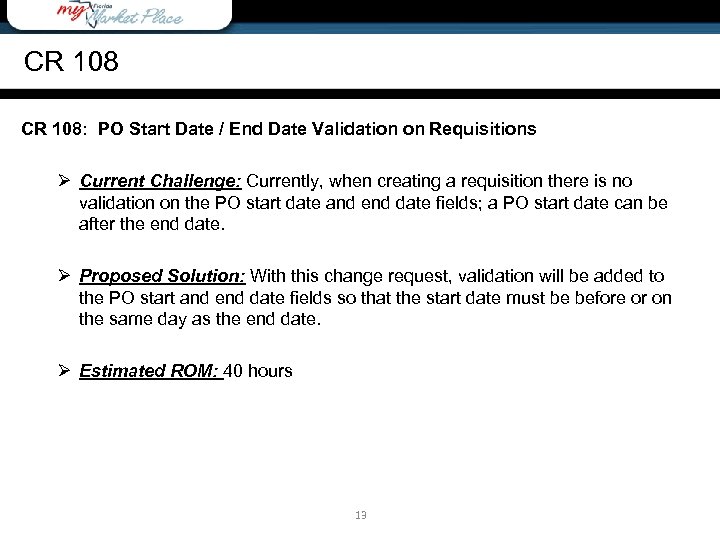 my Florida Market Place

CR 108

CR 108: PO Start Date / End Date Validation on Requisitions

➢ Current Challenge: Currently, when creating a requisition there is no validation on the PO start date and end date fields; a PO start date can be after the end date.

➢ Proposed Solution: With this change request, validation will be added to the PO start and end date fields so that the start date must be before or on the same day as the end date.

➢ Estimated ROM: 40 hours

13